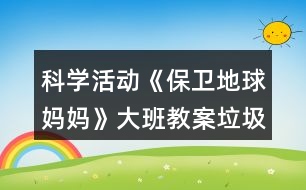 科学活动《保卫地球妈妈》大班教案垃圾